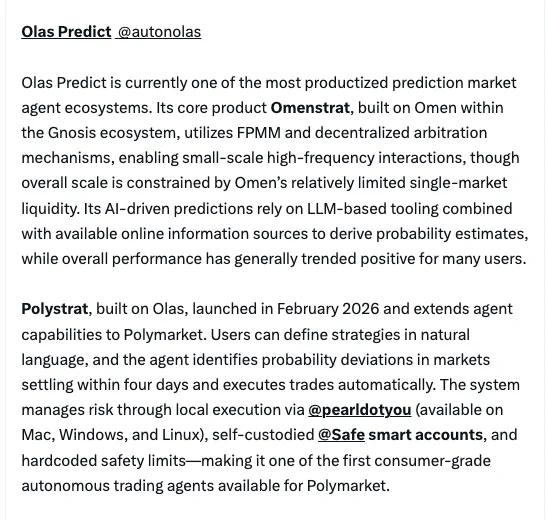 Olas Predict @autonolas

Olas Predict is currently one of the most productized prediction market agent ecosystems. Its core product Omenstrat, built on Omen within the Gnosis ecosystem, utilizes FPMM and decentralized arbitration mechanisms, enabling small-scale high-frequency interactions, though overall scale is constrained by Omen's relatively limited single-market liquidity. Its AI-driven predictions rely on LLM-based tooling combined with available online information sources to derive probability estimates, while overall performance has generally trended positive for many users.

Polystrat, built on Olas, launched in February 2026 and extends agent capabilities to Polymarket. Users can define strategies in natural language, and the agent identifies probability deviations in markets settling within four days and executes trades automatically. The system manages risk through local execution via @pearldotyou (available on Mac, Windows, and Linux), self-custodied @Safe smart accounts, and hardcoded safety limits—making it one of the first consumer-grade autonomous trading agents available for Polymarket.